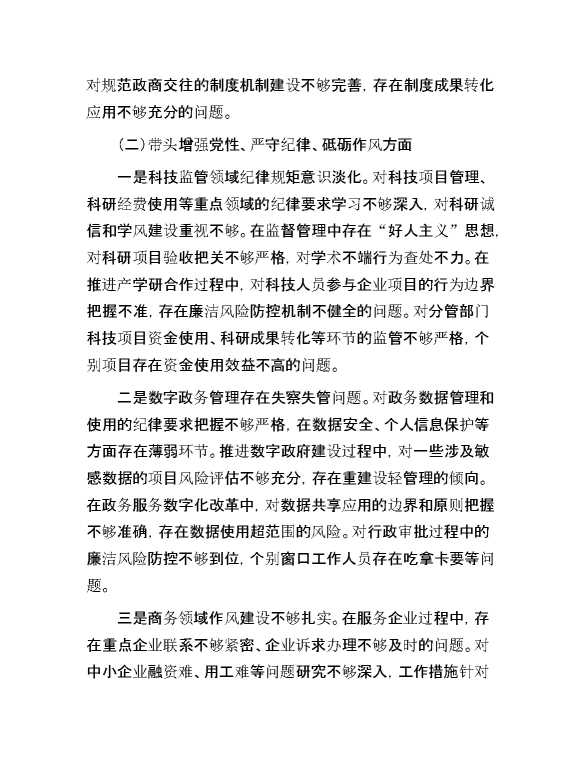 对规范政商交往的制度机制建设不够完善，存在制度成果转化应用不够充分的问题。

（二）带头增强党性、严守纪律、砥砺作风方面

一是科技监管领域纪律规矩意识淡化。对科技项目管理、科研经费使用等重点领域的纪律要求学习不够深入，对科研诚信和学风建设重视不够。在监督管理中存在“好人主义”思想，对科研项目验收把关不够严格，对学术不端行为查处不力。在推进产学研合作过程中，对科技人员参与企业项目的行为边界把握不准，存在廉洁风险防控机制不健全的问题。对分管部门科技项目资金使用、科研成果转化等环节的监管不够严格，个别项目存在资金使用效益不高的问题。

二是数字政务管理存在失察失管问题。对政务数据管理和使用的纪律要求把握不够严格，在数据安全、个人信息保护等方面存在薄弱环节。推进数字政府建设过程中，对一些涉及敏感数据的项目风险评估不够充分，存在重建设轻管理的倾向。在政务服务数字化改革中，对数据共享应用的边界和原则把握不够准确，存在数据使用超范围的风险。对行政审批过程中的廉洁风险防控不够到位，个别窗口工作人员存在吃拿卡要等问题。

三是商务领域作风建设不够扎实。在服务企业过程中，存在重点企业联系不够紧密、企业诉求办理不够及时的问题。对中小企业融资难、用工难等问题研究不够深入，工作措施针对